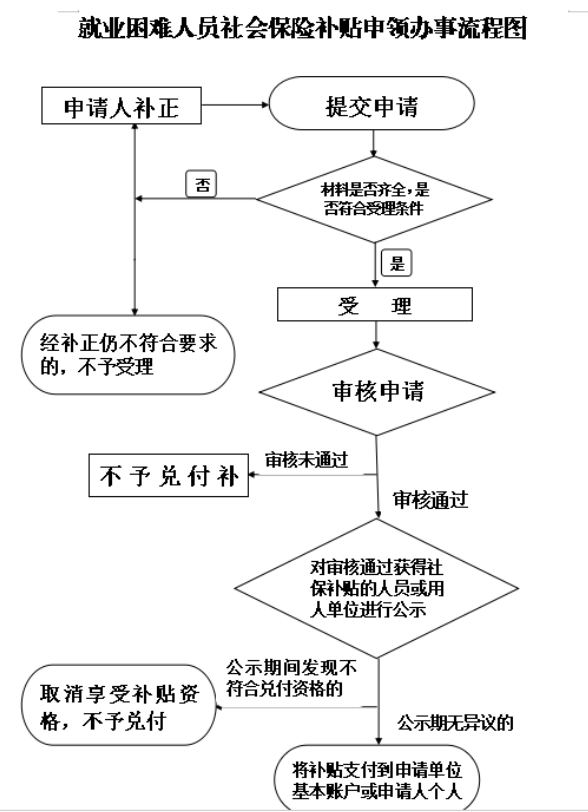 就业困难人员社会保险补贴申领办事流程图

申请人补正

提交申请

否

材料是否齐全，是否符合受理条件

是

受　理

经补正仍不符合要求的，不予受理

审核申请

审核未通过

不予兑付补

审核通过

对审核通过获得社保补贴的人员或用人单位进行公示

公示期间发现不符合兑付资格的

取消享受补贴资格，不予兑付

公示期无异议的

将补贴支付到申请单位基本账户或申请人个人